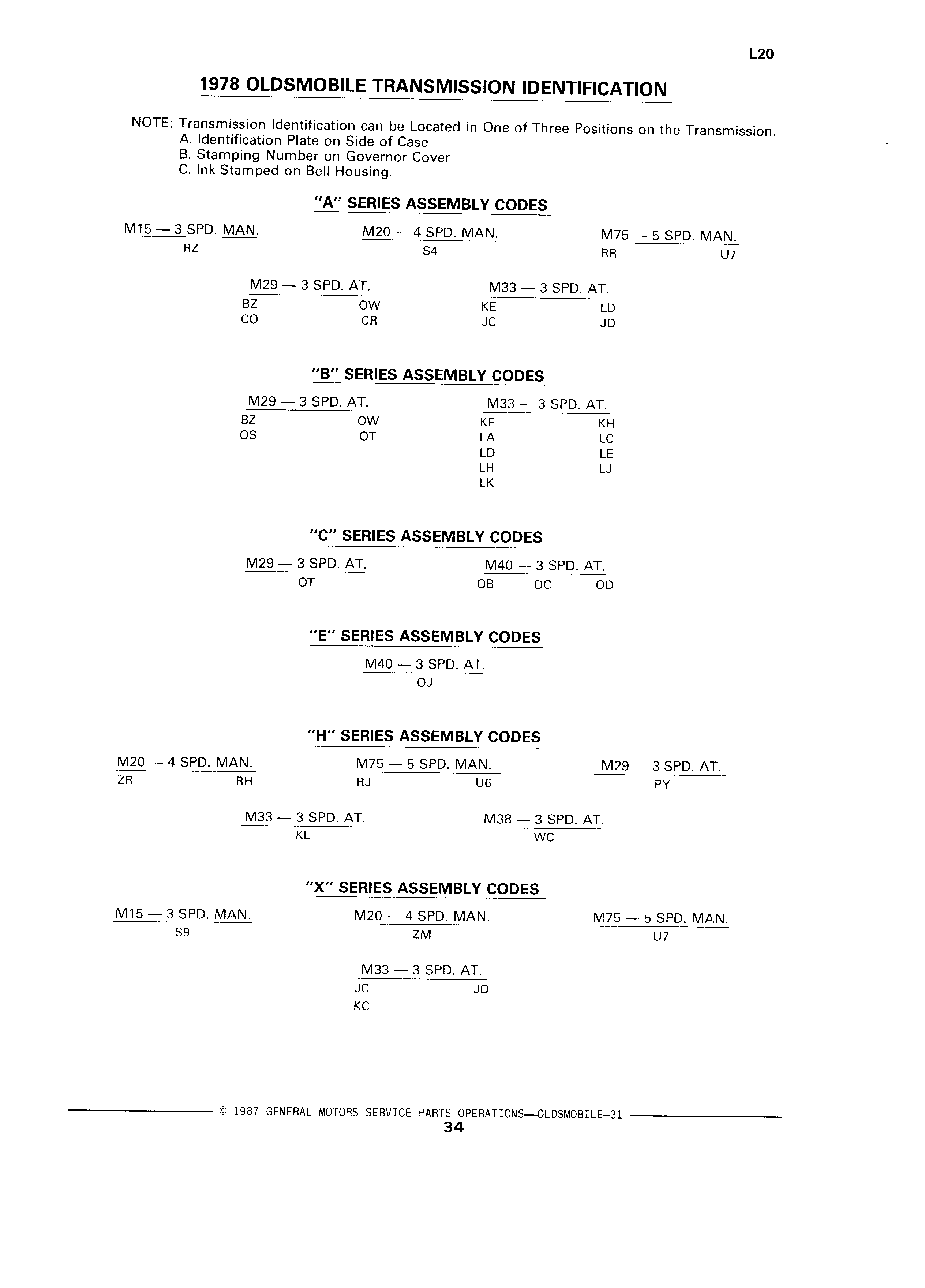 L20

1978 OLDSMOBILE TRANSMISSION IDENTIFICATION

NOTE: Transmission Identification can be Located in One of Three Positions on the Transmission.
A. Identification Plate on Side of Case
B. Stamping Number on Governor Cover
C. Ink Stamped on Bell Housing.

"A" SERIES ASSEMBLY CODES

M15 — 3 SPD. MAN.
RZ

M20 — 4 SPD. MAN.
S4

M75 — 5 SPD. MAN.
RR U7

M29 — 3 SPD. AT.
BZ OW
CO CR

M33 — 3 SPD. AT.
KE LD
JC JD

"B" SERIES ASSEMBLY CODES

M29 — 3 SPD. AT.
BZ OW
OS OT

M33 — 3 SPD. AT.
KE KH
LA LC
LD LE
LH LJ
LK

"C" SERIES ASSEMBLY CODES

M29 — 3 SPD. AT.
OT

M40 — 3 SPD. AT.
OB OC OD

"E" SERIES ASSEMBLY CODES

M40 — 3 SPD. AT.
OJ

"H" SERIES ASSEMBLY CODES

M20 — 4 SPD. MAN.
ZR RH

M75 — 5 SPD. MAN.
RJ U6

M29 — 3 SPD. AT.
PY

M33 — 3 SPD. AT.
KL

M38 — 3 SPD. AT.
WC

"X" SERIES ASSEMBLY CODES

M15 — 3 SPD. MAN.
S9

M20 — 4 SPD. MAN.
ZM

M75 — 5 SPD. MAN.
U7

M33 — 3 SPD. AT.
JC JD
KC

© 1987 GENERAL MOTORS SERVICE PARTS OPERATIONS—OLDSMOBILE-31
34